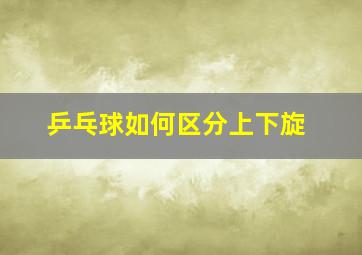 乒乓球如何区分上下旋